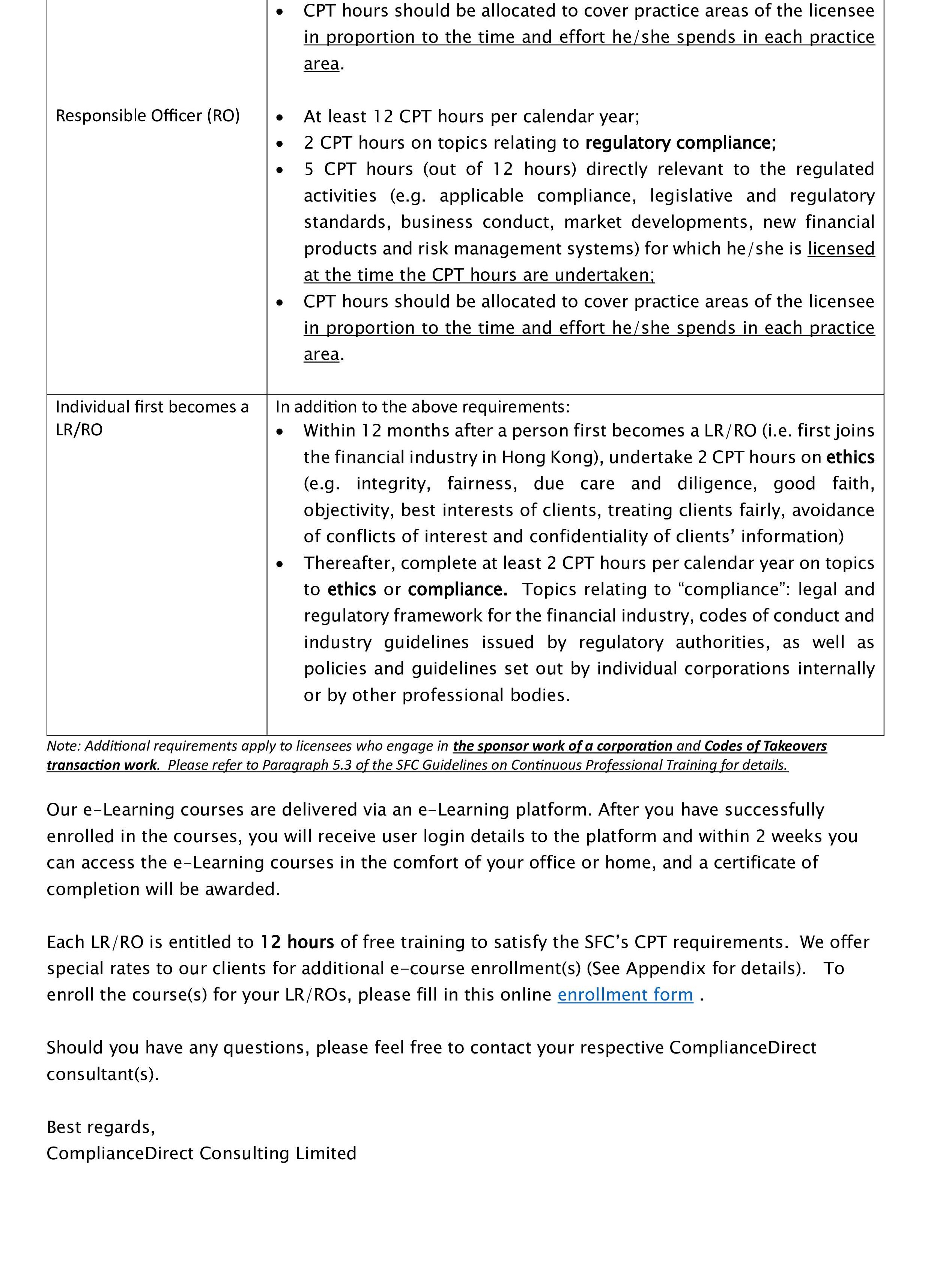 | | • CPT hours should be allocated to cover practice areas of the licensee in proportion to the time and effort he/she spends in each practice area. |
|---|---|
| Responsible Officer (RO) | • At least 12 CPT hours per calendar year; • 2 CPT hours on topics relating to regulatory compliance; • 5 CPT hours (out of 12 hours) directly relevant to the regulated activities (e.g. applicable compliance, legislative and regulatory standards, business conduct, market developments, new financial products and risk management systems) for which he/she is licensed at the time the CPT hours are undertaken; • CPT hours should be allocated to cover practice areas of the licensee in proportion to the time and effort he/she spends in each practice area. |
| Individual first becomes a LR/RO | In addition to the above requirements: • Within 12 months after a person first becomes a LR/RO (i.e. first joins the financial industry in Hong Kong), undertake 2 CPT hours on ethics (e.g. integrity, fairness, due care and diligence, good faith, objectivity, best interests of clients, treating clients fairly, avoidance of conflicts of interest and confidentiality of clients' information) • Thereafter, complete at least 2 CPT hours per calendar year on topics to ethics or compliance. Topics relating to "compliance": legal and regulatory framework for the financial industry, codes of conduct and industry guidelines issued by regulatory authorities, as well as policies and guidelines set out by individual corporations internally or by other professional bodies. |

Note: Additional requirements apply to licensees who engage in the sponsor work of a corporation and Codes of Takeovers transaction work. Please refer to Paragraph 5.3 of the SFC Guidelines on Continuous Professional Training for details.

Our e-Learning courses are delivered via an e-Learning platform. After you have successfully enrolled in the courses, you will receive user login details to the platform and within 2 weeks you can access the e-Learning courses in the comfort of your office or home, and a certificate of completion will be awarded.

Each LR/RO is entitled to 12 hours of free training to satisfy the SFC's CPT requirements. We offer special rates to our clients for additional e-course enrollment(s) (See Appendix for details). To enroll the course(s) for your LR/ROs, please fill in this online enrollment form .

Should you have any questions, please feel free to contact your respective ComplianceDirect consultant(s).

Best regards,
ComplianceDirect Consulting Limited